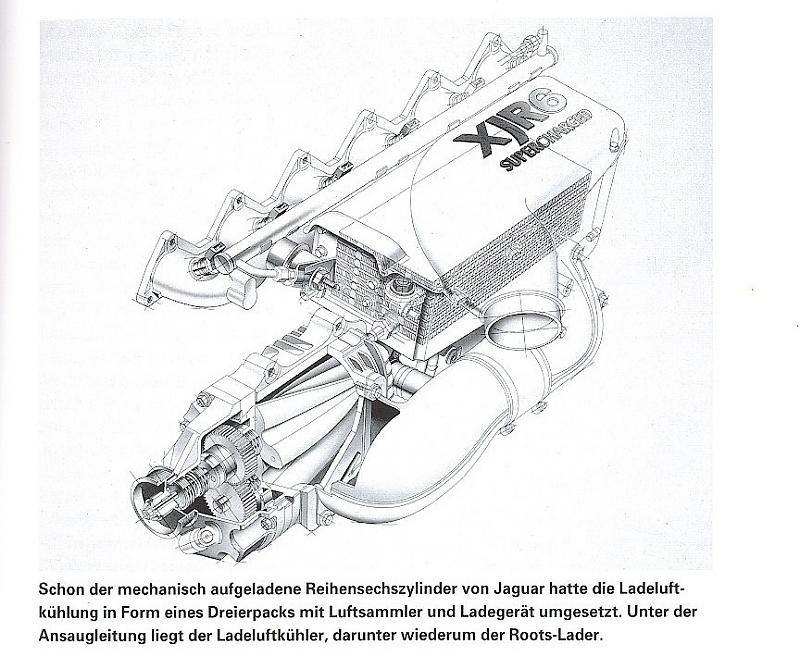 XJR6
SUPERCHARGED

Schon der mechanisch aufgeladene Reihensechszylinder von Jaguar hatte die Ladeluftkühlung in Form eines Dreierpacks mit Luftsammler und Ladegerät umgesetzt. Unter der Ansaugleitung liegt der Ladeluftkühler, darunter wiederum der Roots-Lader.